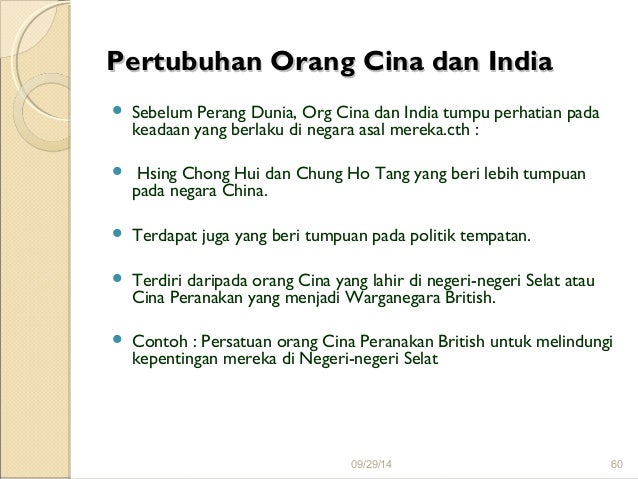 Pertubuhan Orang Cina dan India

- Sebelum Perang Dunia, Org Cina dan India tumpu perhatian pada keadaan yang berlaku di negara asal mereka.cth :

- Hsing Chong Hui dan Chung Ho Tang yang beri lebih tumpuan pada negara China.

- Terdapat juga yang beri tumpuan pada politik tempatan.

- Terdiri daripada orang Cina yang lahir di negeri-negeri Selat atau Cina Peranakan yang menjadi Warganegara British.

- Contoh : Persatuan orang Cina Peranakan British untuk melindungi kepentingan mereka di Negeri-negeri Selat

09/29/14

60